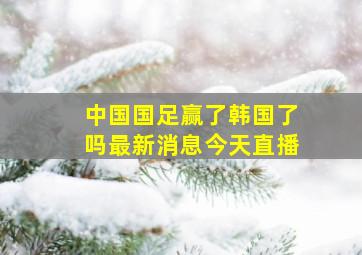 中国国足赢了韩国了吗最新消息今天直播